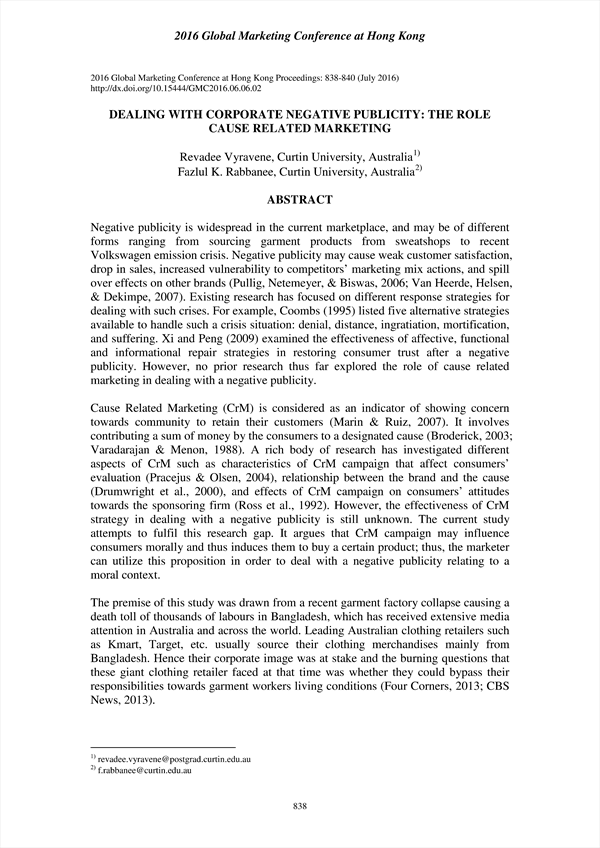 2016 Global Marketing Conference at Hong Kong

2016 Global Marketing Conference at Hong Kong Proceedings: 838-840 (July 2016)
http://dx.doi.org/10.15444/GMC2016.06.06.02

DEALING WITH CORPORATE NEGATIVE PUBLICITY: THE ROLE CAUSE RELATED MARKETING

Revadee Vyravene, Curtin University, Australia$^{1)}$
Fazlul K. Rabbanee, Curtin University, Australia$^{2)}$

ABSTRACT

Negative publicity is widespread in the current marketplace, and may be of different forms ranging from sourcing garment products from sweatshops to recent Volkswagen emission crisis. Negative publicity may cause weak customer satisfaction, drop in sales, increased vulnerability to competitors' marketing mix actions, and spill over effects on other brands (Pullig, Netemeyer, & Biswas, 2006; Van Heerde, Helsen, & Dekimpe, 2007). Existing research has focused on different response strategies for dealing with such crises. For example, Coombs (1995) listed five alternative strategies available to handle such a crisis situation: denial, distance, ingratiation, mortification, and suffering. Xi and Peng (2009) examined the effectiveness of affective, functional and informational repair strategies in restoring consumer trust after a negative publicity. However, no prior research thus far explored the role of cause related marketing in dealing with a negative publicity.

Cause Related Marketing (CrM) is considered as an indicator of showing concern towards community to retain their customers (Marin & Ruiz, 2007). It involves contributing a sum of money by the consumers to a designated cause (Broderick, 2003; Varadarajan & Menon, 1988). A rich body of research has investigated different aspects of CrM such as characteristics of CrM campaign that affect consumers' evaluation (Pracejus & Olsen, 2004), relationship between the brand and the cause (Drumwright et al., 2000), and effects of CrM campaign on consumers' attitudes towards the sponsoring firm (Ross et al., 1992). However, the effectiveness of CrM strategy in dealing with a negative publicity is still unknown. The current study attempts to fulfil this research gap. It argues that CrM campaign may influence consumers morally and thus induces them to buy a certain product; thus, the marketer can utilize this proposition in order to deal with a negative publicity relating to a moral context.

The premise of this study was drawn from a recent garment factory collapse causing a death toll of thousands of labours in Bangladesh, which has received extensive media attention in Australia and across the world. Leading Australian clothing retailers such as Kmart, Target, etc. usually source their clothing merchandises mainly from Bangladesh. Hence their corporate image was at stake and the burning questions that these giant clothing retailer faced at that time was whether they could bypass their responsibilities towards garment workers living conditions (Four Corners, 2013; CBS News, 2013).

$^{1)}$ revadee.vyravene@postgrad.curtin.edu.au
$^{2)}$ f.rabbanee@curtin.edu.au

838